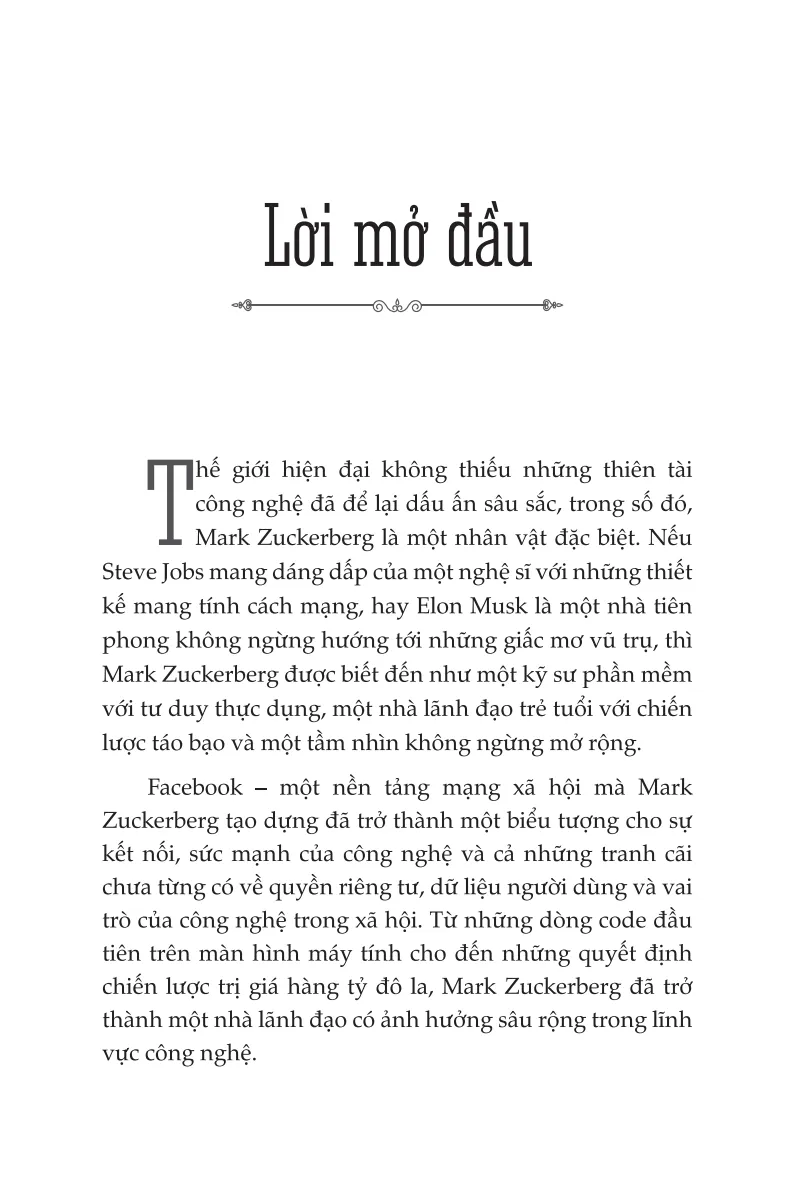 Lời mở đầu

Thế giới hiện đại không thiếu những thiên tài công nghệ đã để lại dấu ấn sâu sắc, trong số đó, Mark Zuckerberg là một nhân vật đặc biệt. Nếu Steve Jobs mang dáng dấp của một nghệ sĩ với những thiết kế mang tính cách mạng, hay Elon Musk là một nhà tiên phong không ngừng hướng tới những giấc mơ vũ trụ, thì Mark Zuckerberg được biết đến như một kỹ sư phần mềm với tư duy thực dụng, một nhà lãnh đạo trẻ tuổi với chiến lược táo bạo và một tầm nhìn không ngừng mở rộng.

Facebook – một nền tảng mạng xã hội mà Mark Zuckerberg tạo dựng đã trở thành một biểu tượng cho sự kết nối, sức mạnh của công nghệ và cả những tranh cãi chưa từng có về quyền riêng tư, dữ liệu người dùng và vai trò của công nghệ trong xã hội. Từ những dòng code đầu tiên trên màn hình máy tính cho đến những quyết định chiến lược trị giá hàng tỷ đô la, Mark Zuckerberg đã trở thành một nhà lãnh đạo có ảnh hưởng sâu rộng trong lĩnh vực công nghệ.